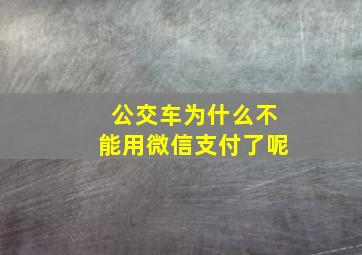 公交车为什么不能用微信支付了呢